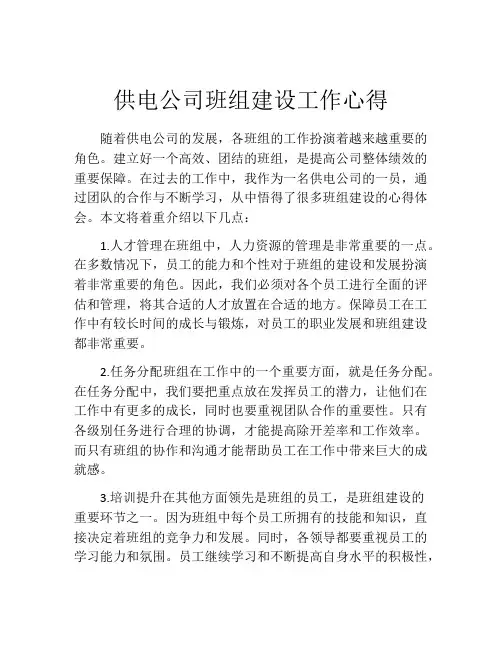 供电公司班组建设工作心得

随着供电公司的发展，各班组的工作扮演着越来越重要的角色。建立好一个高效、团结的班组，是提高公司整体绩效的重要保障。在过去的工作中，我作为一名供电公司的一员，通过团队的合作与不断学习，从中悟得了很多班组建设的心得体会。本文将着重介绍以下几点：

1.人才管理在班组中，人力资源的管理是非常重要的一点。在多数情况下，员工的能力和个性对于班组的建设和发展扮演着非常重要的角色。因此，我们必须对各个员工进行全面的评估和管理，将其合适的人才放置在合适的地方。保障员工在工作中有较长时间的成长与锻炼，对员工的职业发展和班组建设都非常重要。

2.任务分配班组在工作中的一个重要方面，就是任务分配。在任务分配中，我们要把重点放在发挥员工的潜力，让他们在工作中有更多的成长，同时也要重视团队合作的重要性。只有各级别任务进行合理的协调，才能提高除开差率和工作效率。而只有班组的协作和沟通才能帮助员工在工作中带来巨大的成就感。

3.培训提升在其他方面领先是班组的员工，是班组建设的重要环节之一。因为班组中每个员工所拥有的技能和知识，直接决定着班组的竞争力和发展。同时，各领导都要重视员工的学习能力和氛围。员工继续学习和不断提高自身水平的积极性，